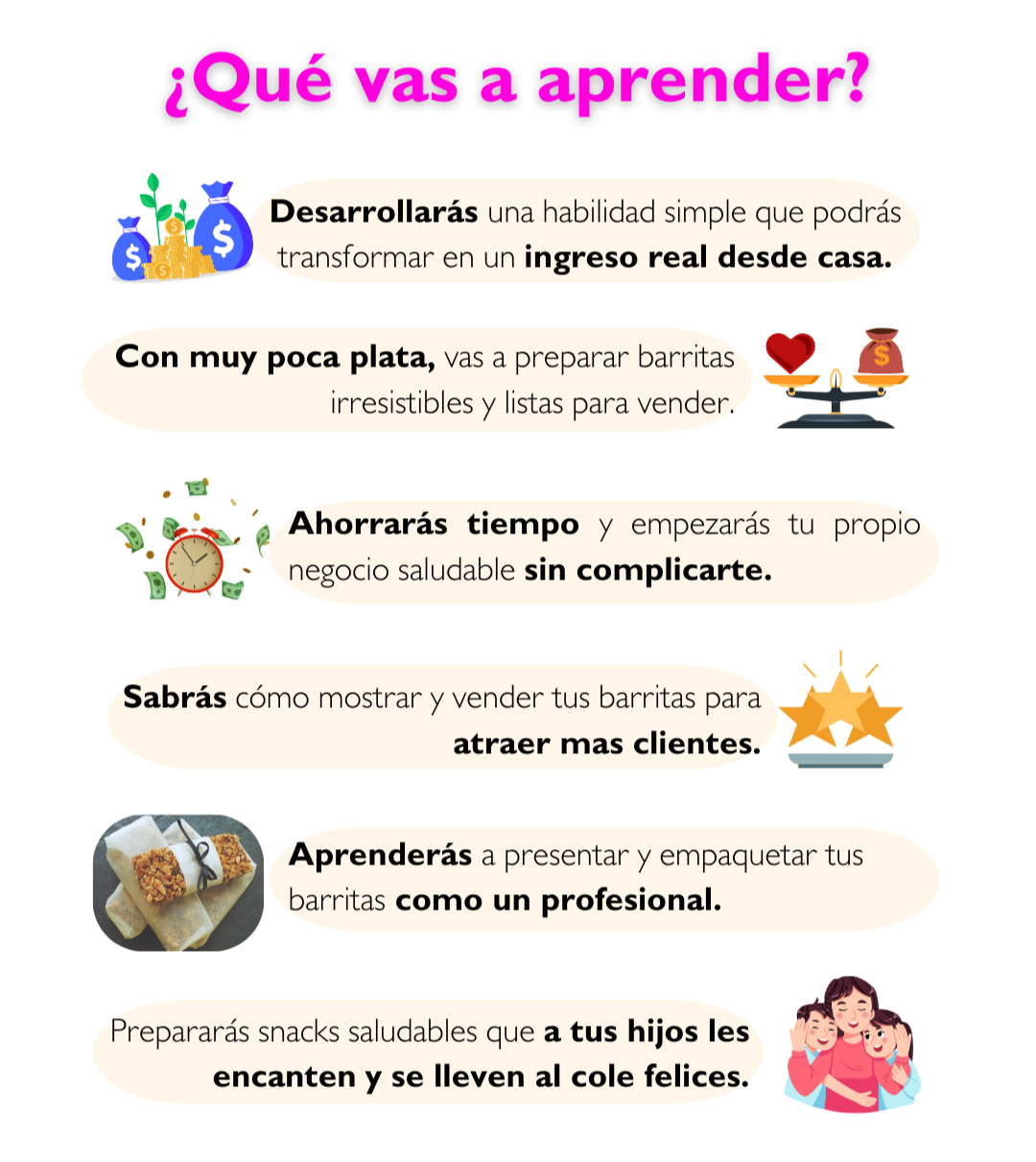 ¿Qué vas a aprender?

Desarrollarás una habilidad simple que podrás transformar en un ingreso real desde casa.

Con muy poca plata, vas a preparar barritas irresistibles y listas para vender.

Ahorrarás tiempo y empezarás tu propio negocio saludable sin complicarte.

Sabrás cómo mostrar y vender tus barritas para atraer mas clientes.

Aprenderás a presentar y empaquetar tus barritas como un profesional.

Prepararás snacks saludables que a tus hijos les encanten y se lleven al cole felices.